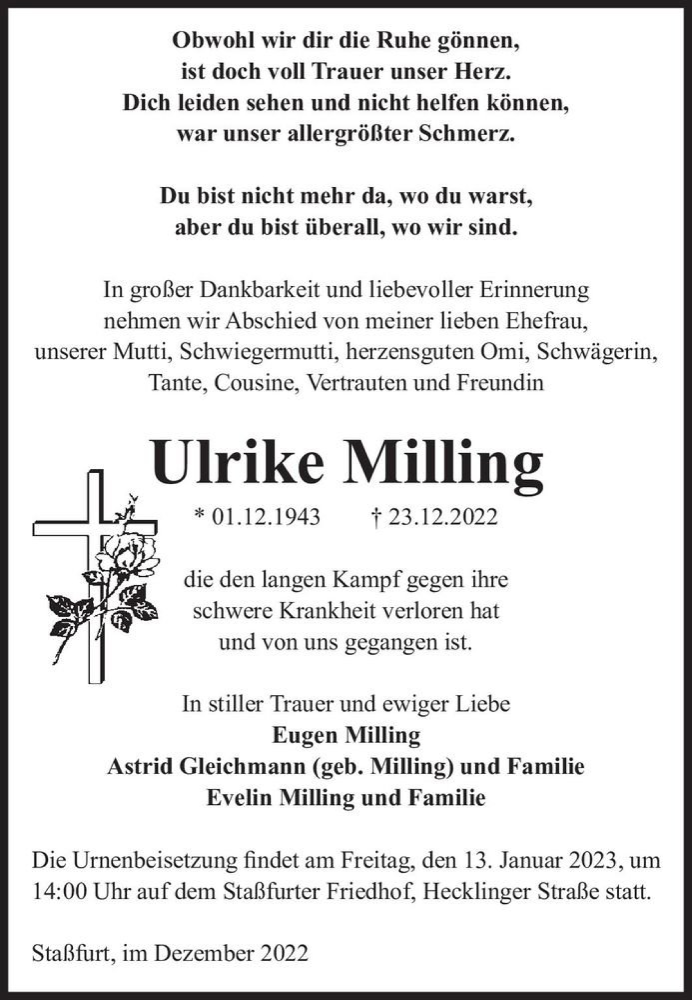 Obwohl wir dir die Ruhe gönnen,
ist doch voll Trauer unser Herz.
Dich leiden sehen und nicht helfen können,
war unser allergrößter Schmerz.

Du bist nicht mehr da, wo du warst,
aber du bist überall, wo wir sind.

In großer Dankbarkeit und liebevoller Erinnerung nehmen wir Abschied von meiner lieben Ehefrau, unserer Mutti, Schwiegermutti, herzensguten Omi, Schwägerin, Tante, Cousine, Vertrauten und Freundin

Ulrike Milling

* 01.12.1943 † 23.12.2022

die den langen Kampf gegen ihre schwere Krankheit verloren hat und von uns gegangen ist.

In stiller Trauer und ewiger Liebe
Eugen Milling
Astrid Gleichmann (geb. Milling) und Familie
Evelin Milling und Familie

Die Urnenbeisetzung findet am Freitag, den 13. Januar 2023, um 14:00 Uhr auf dem Staßfurter Friedhof, Hecklinger Straße statt.

Staßfurt, im Dezember 2022